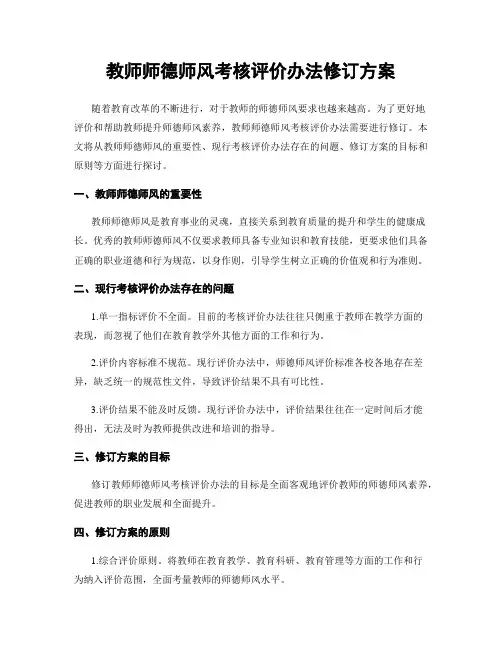 教师师德师风考核评价办法修订方案

随着教育改革的不断进行，对于教师的师德师风要求也越来越高。为了更好地评价和帮助教师提升师德师风素养，教师师德师风考核评价办法需要进行修订。本文将从教师师德师风的重要性、现行考核评价办法存在的问题、修订方案的目标和原则等方面进行探讨。

一、教师师德师风的重要性

教师师德师风是教育事业的灵魂，直接关系到教育质量的提升和学生的健康成长。优秀的教师师德师风不仅要求教师具备专业知识和教育技能，更要求他们具备正确的职业道德和行为规范，以身作则，引导学生树立正确的价值观和行为准则。

二、现行考核评价办法存在的问题

1.单一指标评价不全面。目前的考核评价办法往往只侧重于教师在教学方面的表现，而忽视了他们在教育教学外其他方面的工作和行为。

2.评价内容标准不规范。现行评价办法中，师德师风评价标准各校各地存在差异，缺乏统一的规范性文件，导致评价结果不具有可比性。

3.评价结果不能及时反馈。现行评价办法中，评价结果往往在一定时间后才能得出，无法及时为教师提供改进和培训的指导。

三、修订方案的目标

修订教师师德师风考核评价办法的目标是全面客观地评价教师的师德师风素养，促进教师的职业发展和全面提升。

四、修订方案的原则

1.综合评价原则。将教师在教育教学、教育科研、教育管理等方面的工作和行为纳入评价范围，全面考量教师的师德师风水平。